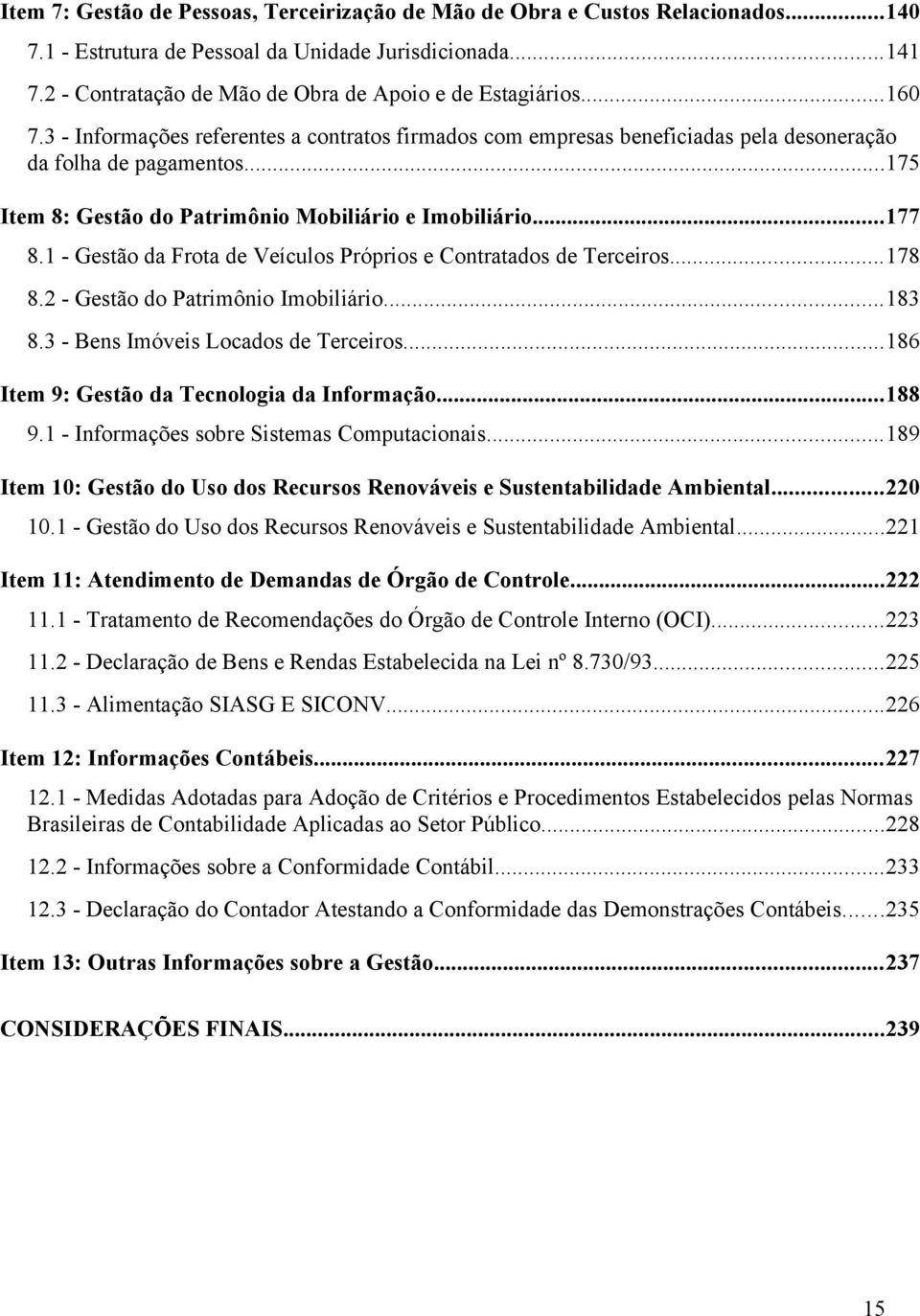 Item 7: Gestão de Pessoas, Terceirização de Mão de Obra e Custos Relacionados...140
7.1 - Estrutura de Pessoal da Unidade Jurisdicionada...141
7.2 - Contratação de Mão de Obra de Apoio e de Estagiários...160
7.3 - Informações referentes a contratos firmados com empresas beneficiadas pela desoneração da folha de pagamentos...175

Item 8: Gestão do Patrimônio Mobiliário e Imobiliário...177
8.1 - Gestão da Frota de Veículos Próprios e Contratados de Terceiros...178
8.2 - Gestão do Patrimônio Imobiliário...183
8.3 - Bens Imóveis Locados de Terceiros...186

Item 9: Gestão da Tecnologia da Informação...188
9.1 - Informações sobre Sistemas Computacionais...189

Item 10: Gestão do Uso dos Recursos Renováveis e Sustentabilidade Ambiental...220
10.1 - Gestão do Uso dos Recursos Renováveis e Sustentabilidade Ambiental...221

Item 11: Atendimento de Demandas de Órgão de Controle...222
11.1 - Tratamento de Recomendações do Órgão de Controle Interno (OCI)...223
11.2 - Declaração de Bens e Rendas Estabelecida na Lei nº 8.730/93...225
11.3 - Alimentação SIASG E SICONV...226

Item 12: Informações Contábeis...227
12.1 - Medidas Adotadas para Adoção de Critérios e Procedimentos Estabelecidos pelas Normas Brasileiras de Contabilidade Aplicadas ao Setor Público...228
12.2 - Informações sobre a Conformidade Contábil...233
12.3 - Declaração do Contador Atestando a Conformidade das Demonstrações Contábeis...235

Item 13: Outras Informações sobre a Gestão...237

CONSIDERAÇÕES FINAIS...239

15